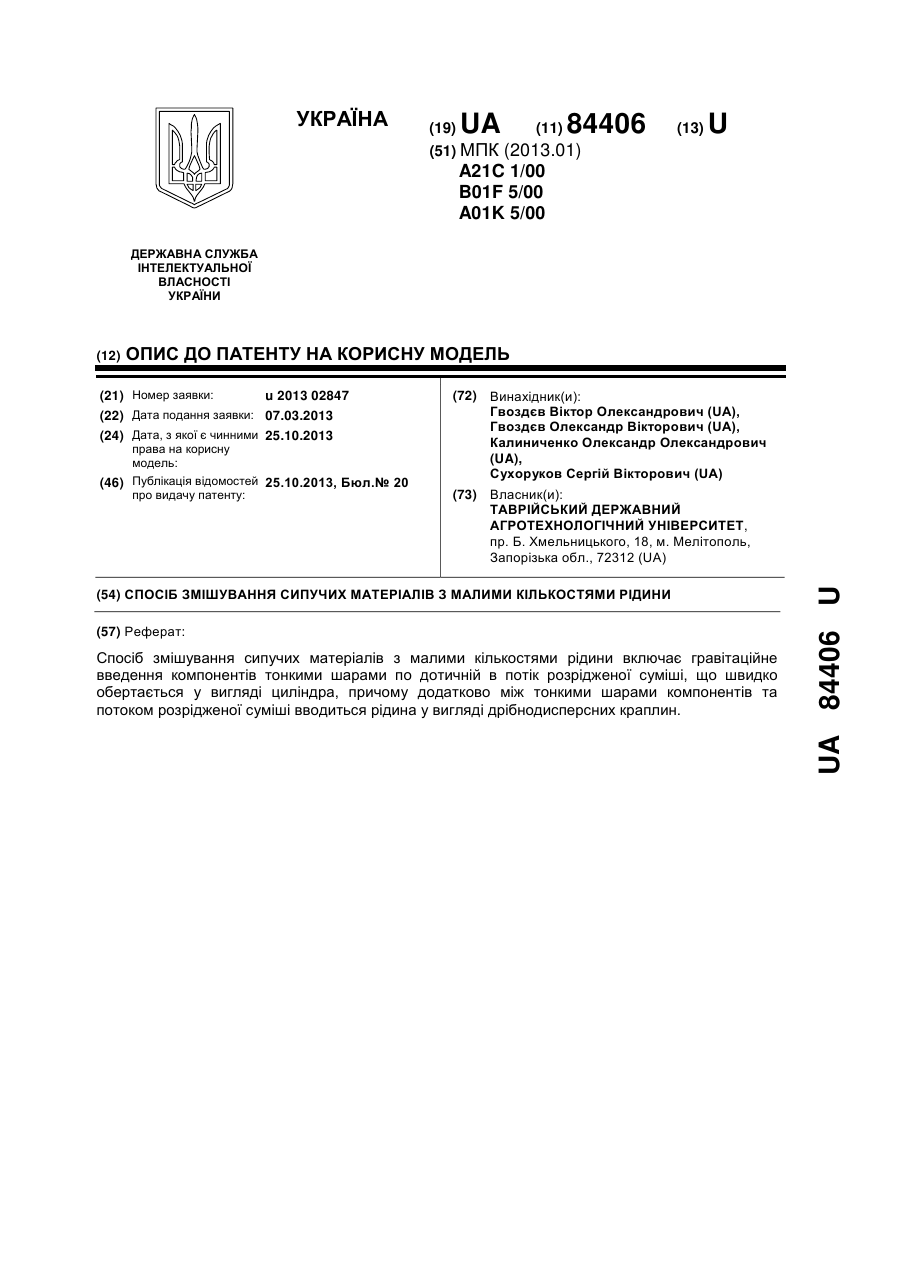 УКРАЇНА (19) UA (11) 84406 (13) U

(51) МПК (2013.01)
A21C 1/00
B01F 5/00
A01K 5/00

ДЕРЖАВНА СЛУЖБА ІНТЕЛЕКТУАЛЬНОЇ ВЛАСНОСТІ УКРАЇНИ

(12) ОПИС ДО ПАТЕНТУ НА КОРИСНУ МОДЕЛЬ

(21) Номер заявки: u 2013 02847
(22) Дата подання заявки: 07.03.2013
(24) Дата, з якої є чинними права на корисну модель: 25.10.2013
(46) Публікація відомостей про видачу патенту: 25.10.2013, Бюл.№ 20

(72) Винахідник(и):
Гвоздєв Віктор Олександрович (UA),
Гвоздєв Олександр Вікторович (UA),
Калиниченко Олександр Олександрович (UA),
Сухоруков Сергій Вікторович (UA)
(73) Власник(и):
ТАВРІЙСЬКИЙ ДЕРЖАВНИЙ АГРОТЕХНОЛОГІЧНИЙ УНІВЕРСИТЕТ,
пр. Б. Хмельницького, 18, м. Мелітополь, Запорізька обл., 72312 (UA)

(54) СПОСІБ ЗМІШУВАННЯ СИПУЧИХ МАТЕРІАЛІВ З МАЛИМИ КІЛЬКОСТЯМИ РІДИНИ

(57) Реферат:

Спосіб змішування сипучих матеріалів з малими кількостями рідини включає гравітаційне введення компонентів тонкими шарами по дотичній в потік розрідженої суміші, що швидко обертається у вигляді циліндра, причому додатково між тонкими шарами компонентів та потоком розрідженої суміші вводиться рідина у вигляді дрібнодисперсних краплин.

UA 84406 U